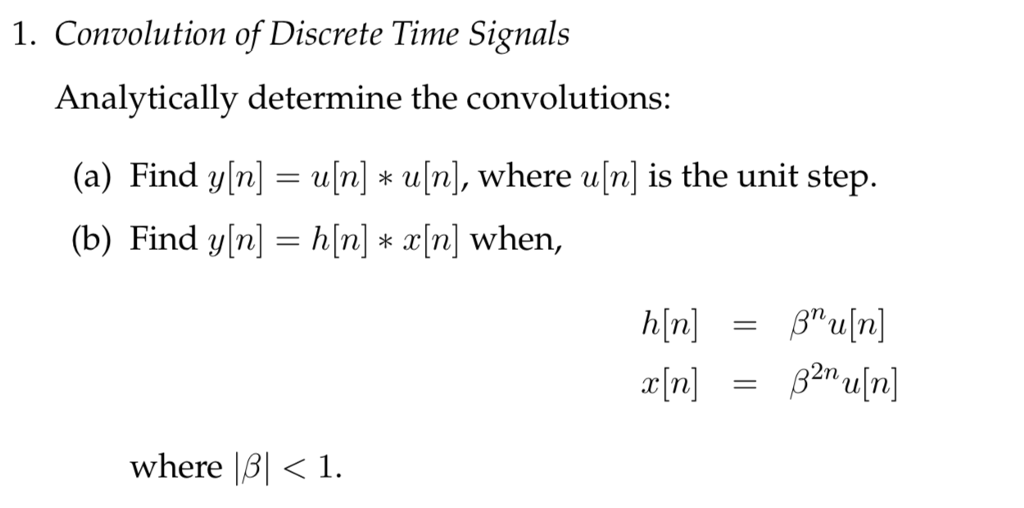 1. Convolution of Discrete Time Signals

Analytically determine the convolutions:

(a) Find $y[n] = u[n] * u[n]$, where $u[n]$ is the unit step.

(b) Find $y[n] = h[n] * x[n]$ when,

$h[n] = \beta^n u[n]$
$x[n] = \beta^{2n} u[n]$

where $|\beta| < 1$.